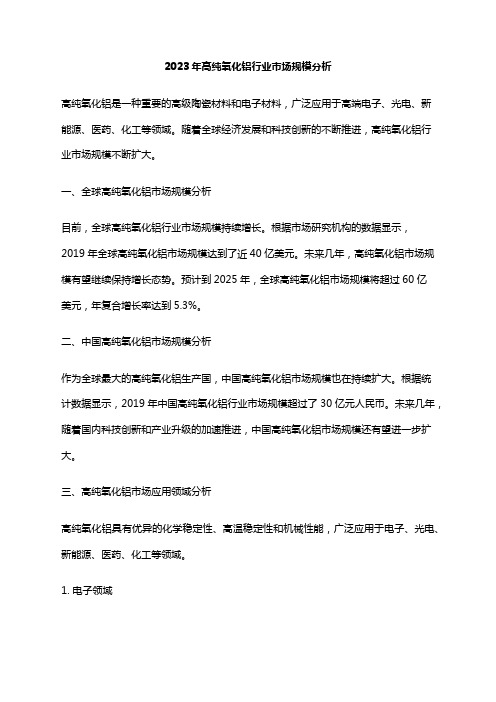 2023年高纯氧化铝行业市场规模分析

高纯氧化铝是一种重要的高级陶瓷材料和电子材料，广泛应用于高端电子、光电、新能源、医药、化工等领域。随着全球经济发展和科技创新的不断推进，高纯氧化铝行业市场规模不断扩大。

一、全球高纯氧化铝市场规模分析

目前，全球高纯氧化铝行业市场规模持续增长。根据市场研究机构的数据显示，2019年全球高纯氧化铝市场规模达到了近40亿美元。未来几年，高纯氧化铝市场规模有望继续保持增长态势。预计到2025年，全球高纯氧化铝市场规模将超过60亿美元，年复合增长率达到5.3%。

二、中国高纯氧化铝市场规模分析

作为全球最大的高纯氧化铝生产国，中国高纯氧化铝市场规模也在持续扩大。根据统计数据显示，2019年中国高纯氧化铝行业市场规模超过了30亿元人民币。未来几年，随着国内科技创新和产业升级的加速推进，中国高纯氧化铝市场规模还有望进一步扩大。

三、高纯氧化铝市场应用领域分析

高纯氧化铝具有优异的化学稳定性、高温稳定性和机械性能，广泛应用于电子、光电、新能源、医药、化工等领域。

1. 电子领域